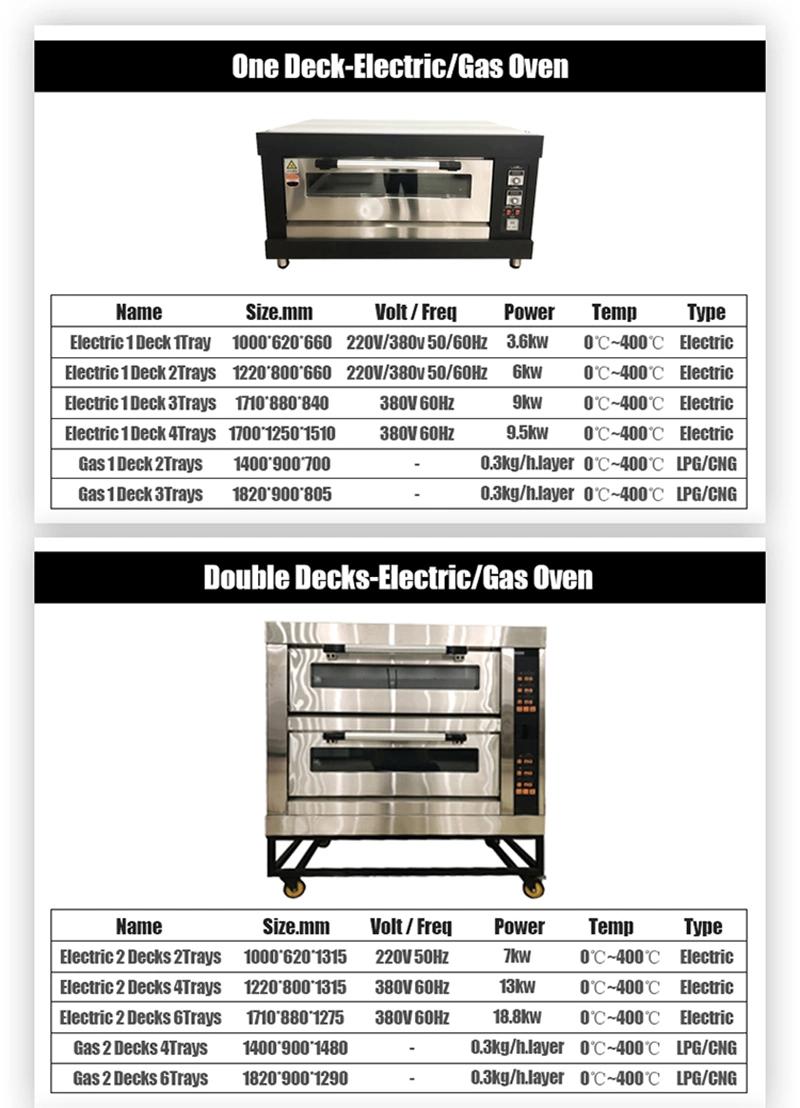 One Deck-Electric/Gas Oven

| Name | Size.mm | Volt / Freq | Power | Temp | Type |
|---|---|---|---|---|---|
| Electric 1 Deck 1Tray | 1000*620*660 | 220V/380v 50/60Hz | 3.6kw | 0℃~400℃ | Electric |
| Electric 1 Deck 2Trays | 1220*800*660 | 220V/380v 50/60Hz | 6kw | 0℃~400℃ | Electric |
| Electric 1 Deck 3Trays | 1710*880*840 | 380V 60Hz | 9kw | 0℃~400℃ | Electric |
| Electric 1 Deck 4Trays | 1700*1250*1510 | 380V 60Hz | 9.5kw | 0℃~400℃ | Electric |
| Gas 1 Deck 2Trays | 1400*900*700 | - | 0.3kg/h.layer | 0℃~400℃ | LPG/CNG |
| Gas 1 Deck 3Trays | 1820*900*805 | - | 0.3kg/h.layer | 0℃~400℃ | LPG/CNG |

Double Decks-Electric/Gas Oven

| Name | Size.mm | Volt / Freq | Power | Temp | Type |
|---|---|---|---|---|---|
| Electric 2 Decks 2Trays | 1000*620*1315 | 220V 50Hz | 7kw | 0℃~400℃ | Electric |
| Electric 2 Decks 4Trays | 1220*800*1315 | 380V 60Hz | 13kw | 0℃~400℃ | Electric |
| Electric 2 Decks 6Trays | 1710*880*1275 | 380V 60Hz | 18.8kw | 0℃~400℃ | Electric |
| Gas 2 Decks 4Trays | 1400*900*1480 | - | 0.3kg/h.layer | 0℃~400℃ | LPG/CNG |
| Gas 2 Decks 6Trays | 1820*900*1290 | - | 0.3kg/h.layer | 0℃~400℃ | LPG/CNG |